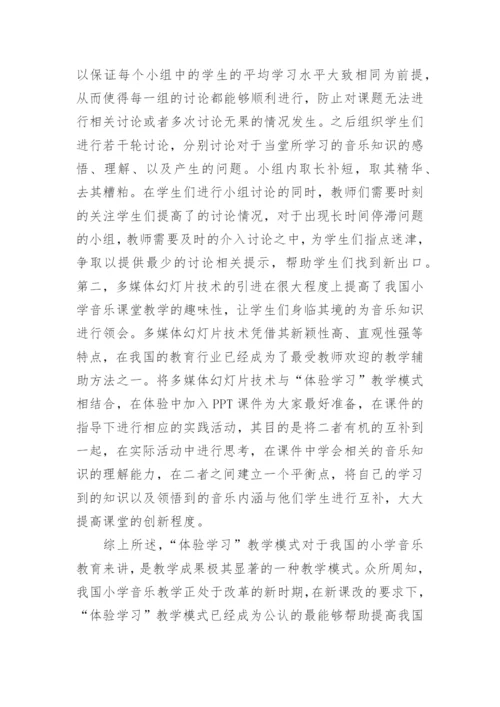 以保证每个小组中的学生的平均学习水平大致相同为前提，从而使得每一组的讨论都能够顺利进行，防止对课题无法进行相关讨论或者多次讨论无果的情况发生。之后组织学生们进行若干轮讨论，分别讨论对于当堂所学习的音乐知识的感悟、理解、以及产生的问题。小组内取长补短，取其精华、去其糟粕。在学生们进行小组讨论的同时，教师们需要时刻的关注学生们提高了的讨论情况，对于出现长时间停滞问题的小组，教师需要及时的介入讨论之中，为学生们指点迷津，争取以提供最少的讨论相关提示，帮助学生们找到新出口。第二，多媒体幻灯片技术的引进在很大程度上提高了我国小学音乐课堂教学的趣味性，让学生们身临其境的为音乐知识进行领会。多媒体幻灯片技术凭借其新颖性高、直观性强等特点，在我国的教育行业已经成为了最受教师欢迎的教学辅助方法之一。将多媒体幻灯片技术与“体验学习”教学模式相结合，在体验中加入PPT课件为大家最好准备，在课件的指导下进行相应的实践活动，其目的是将二者有机的互补到一起，在实际活动中进行思考，在课件中学会相关的音乐知识的理解能力，在二者之间建立一个平衡点，将自己的学习到的知识以及领悟到的音乐内涵与他们学生进行互补，大大提高课堂的创新程度。

综上所述，“体验学习”教学模式对于我国的小学音乐教育来讲，是教学成果极其显著的一种教学模式。众所周知，我国小学音乐教学正处于改革的新时期，在新课改的要求下，“体验学习”教学模式已经成为公认的最能够帮助提高我国